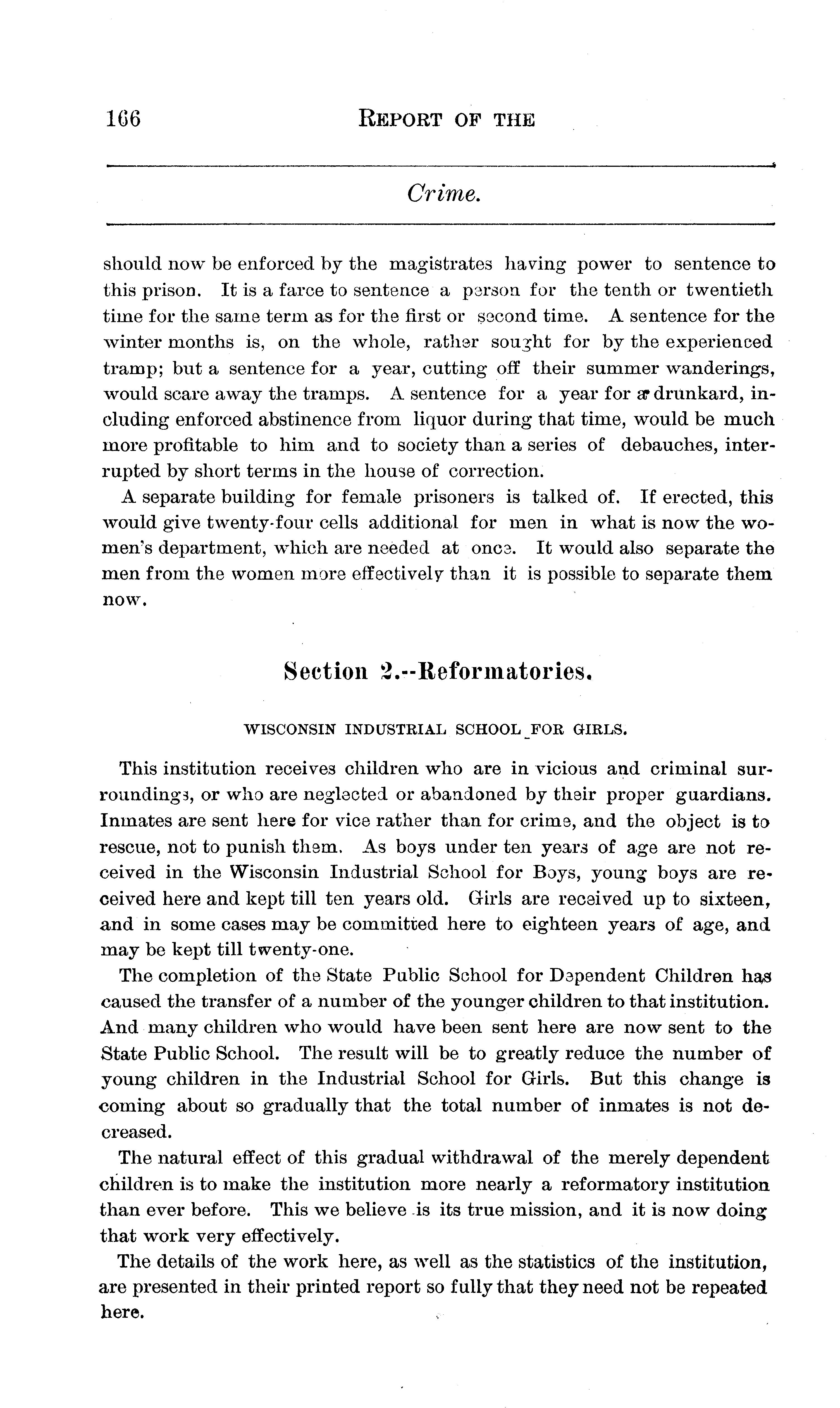 166 REPORT OF THE

Crime.

should now be enforced by the magistrates having power to sentence to this prison. It is a farce to sentence a person for the tenth or twentieth time for the same term as for the first or second time. A sentence for the winter months is, on the whole, rather sought for by the experienced tramp; but a sentence for a year, cutting off their summer wanderings, would scare away the tramps. A sentence for a year for a drunkard, including enforced abstinence from liquor during that time, would be much more profitable to him and to society than a series of debauches, interrupted by short terms in the house of correction.

A separate building for female prisoners is talked of. If erected, this would give twenty-four cells additional for men in what is now the women's department, which are needed at once. It would also separate the men from the women more effectively than it is possible to separate them now.

Section 2.--Reformatories.

WISCONSIN INDUSTRIAL SCHOOL FOR GIRLS.

This institution receives children who are in vicious and criminal surroundings, or who are neglected or abandoned by their proper guardians. Inmates are sent here for vice rather than for crime, and the object is to rescue, not to punish them. As boys under ten years of age are not received in the Wisconsin Industrial School for Boys, young boys are received here and kept till ten years old. Girls are received up to sixteen, and in some cases may be committed here to eighteen years of age, and may be kept till twenty-one.

The completion of the State Public School for Dependent Children has caused the transfer of a number of the younger children to that institution. And many children who would have been sent here are now sent to the State Public School. The result will be to greatly reduce the number of young children in the Industrial School for Girls. But this change is coming about so gradually that the total number of inmates is not decreased.

The natural effect of this gradual withdrawal of the merely dependent children is to make the institution more nearly a reformatory institution than ever before. This we believe is its true mission, and it is now doing that work very effectively.

The details of the work here, as well as the statistics of the institution, are presented in their printed report so fully that they need not be repeated here.